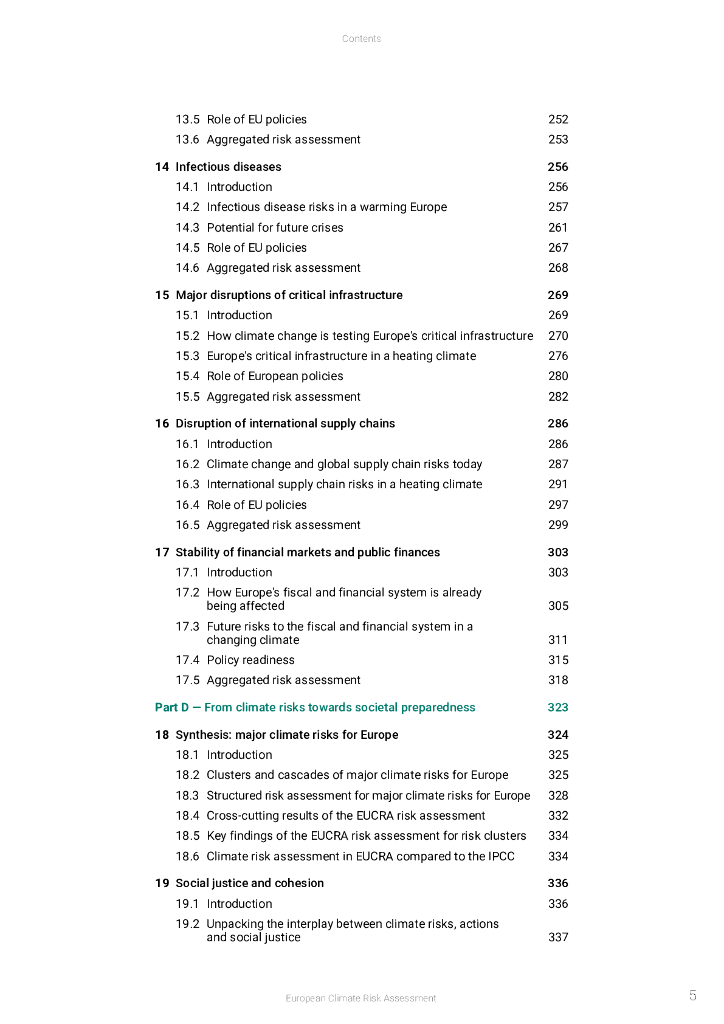 Contents

13.5 Role of EU policies 252
13.6 Aggregated risk assessment 253

14 Infectious diseases 256
14.1 Introduction 256
14.2 Infectious disease risks in a warming Europe 257
14.3 Potential for future crises 261
14.5 Role of EU policies 267
14.6 Aggregated risk assessment 268

15 Major disruptions of critical infrastructure 269
15.1 Introduction 269
15.2 How climate change is testing Europe's critical infrastructure 270
15.3 Europe's critical infrastructure in a heating climate 276
15.4 Role of European policies 280
15.5 Aggregated risk assessment 282

16 Disruption of international supply chains 286
16.1 Introduction 286
16.2 Climate change and global supply chain risks today 287
16.3 International supply chain risks in a heating climate 291
16.4 Role of EU policies 297
16.5 Aggregated risk assessment 299

17 Stability of financial markets and public finances 303
17.1 Introduction 303
17.2 How Europe's fiscal and financial system is already being affected 305
17.3 Future risks to the fiscal and financial system in a changing climate 311
17.4 Policy readiness 315
17.5 Aggregated risk assessment 318

Part D — From climate risks towards societal preparedness 323

18 Synthesis: major climate risks for Europe 324
18.1 Introduction 325
18.2 Clusters and cascades of major climate risks for Europe 325
18.3 Structured risk assessment for major climate risks for Europe 328
18.4 Cross-cutting results of the EUCRA risk assessment 332
18.5 Key findings of the EUCRA risk assessment for risk clusters 334
18.6 Climate risk assessment in EUCRA compared to the IPCC 334

19 Social justice and cohesion 336
19.1 Introduction 336
19.2 Unpacking the interplay between climate risks, actions and social justice 337

European Climate Risk Assessment 5